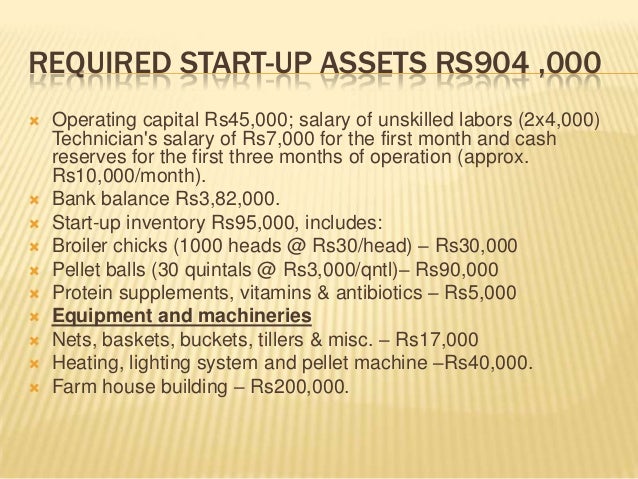 REQUIRED START-UP ASSETS RS904 ,000

Operating capital Rs45,000; salary of unskilled labors (2x4,000) Technician's salary of Rs7,000 for the first month and cash reserves for the first three months of operation (approx. Rs10,000/month).

Bank balance Rs3,82,000.

Start-up inventory Rs95,000, includes:

Broiler chicks (1000 heads @ Rs30/head) – Rs30,000

Pellet balls (30 quintals @ Rs3,000/qntl)– Rs90,000

Protein supplements, vitamins & antibiotics – Rs5,000

Equipment and machineries

Nets, baskets, buckets, tillers & misc. – Rs17,000

Heating, lighting system and pellet machine –Rs40,000.

Farm house building – Rs200,000.